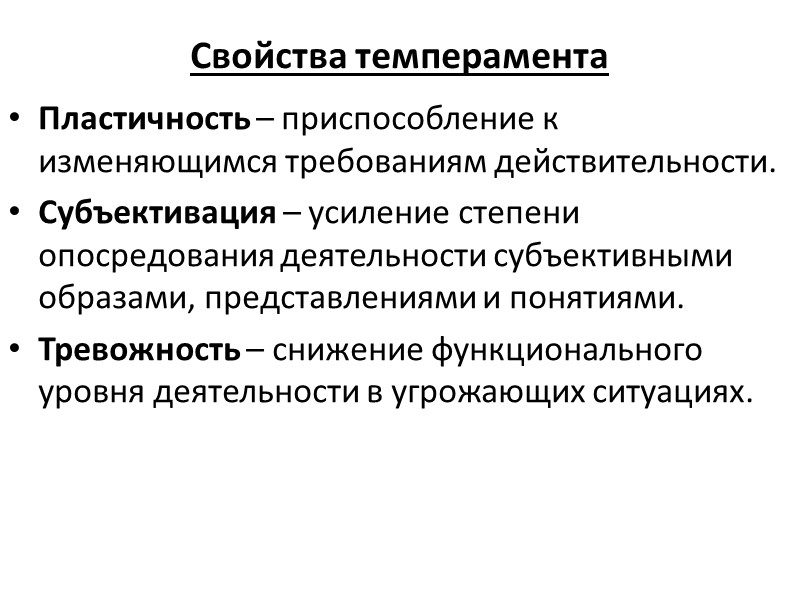 Свойства темперамента

• Пластичность – приспособление к изменяющимся требованиям действительности.

• Субъективация – усиление степени опосредования деятельности субъективными образами, представлениями и понятиями.

• Тревожность – снижение функционального уровня деятельности в угрожающих ситуациях.